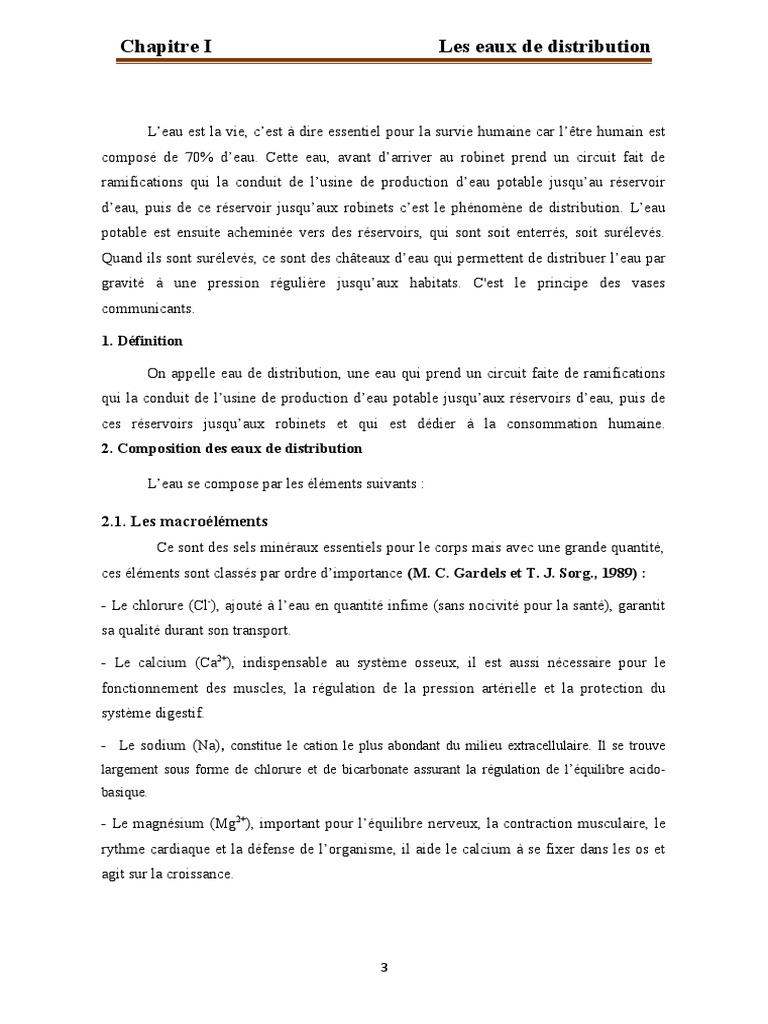 Chapitre I Les eaux de distribution

L'eau est la vie, c'est à dire essentiel pour la survie humaine car l'être humain est composé de 70% d'eau. Cette eau, avant d'arriver au robinet prend un circuit fait de ramifications qui la conduit de l'usine de production d'eau potable jusqu'au réservoir d'eau, puis de ce réservoir jusqu'aux robinets c'est le phénomène de distribution. L'eau potable est ensuite acheminée vers des réservoirs, qui sont soit enterrés, soit surélevés. Quand ils sont surélevés, ce sont des châteaux d'eau qui permettent de distribuer l'eau par gravité à une pression régulière jusqu'aux habitats. C'est le principe des vases communicants.

1. Définition

On appelle eau de distribution, une eau qui prend un circuit faite de ramifications qui la conduit de l'usine de production d'eau potable jusqu'aux réservoirs d'eau, puis de ces réservoirs jusqu'aux robinets et qui est dédier à la consommation humaine.

2. Composition des eaux de distribution

L'eau se compose par les éléments suivants :

2.1. Les macroéléments

Ce sont des sels minéraux essentiels pour le corps mais avec une grande quantité, ces éléments sont classés par ordre d'importance (M. C. Gardels et T. J. Sorg., 1989) :

- Le chlorure ($Cl^-$), ajouté à l'eau en quantité infime (sans nocivité pour la santé), garantit sa qualité durant son transport.

- Le calcium ($Ca^{2+}$), indispensable au système osseux, il est aussi nécessaire pour le fonctionnement des muscles, la régulation de la pression artérielle et la protection du système digestif.

- Le sodium (Na), constitue le cation le plus abondant du milieu extracellulaire. Il se trouve largement sous forme de chlorure et de bicarbonate assurant la régulation de l'équilibre acido-basique.

- Le magnésium ($Mg^{2+}$), important pour l'équilibre nerveux, la contraction musculaire, le rythme cardiaque et la défense de l'organisme, il aide le calcium à se fixer dans les os et agit sur la croissance.

3